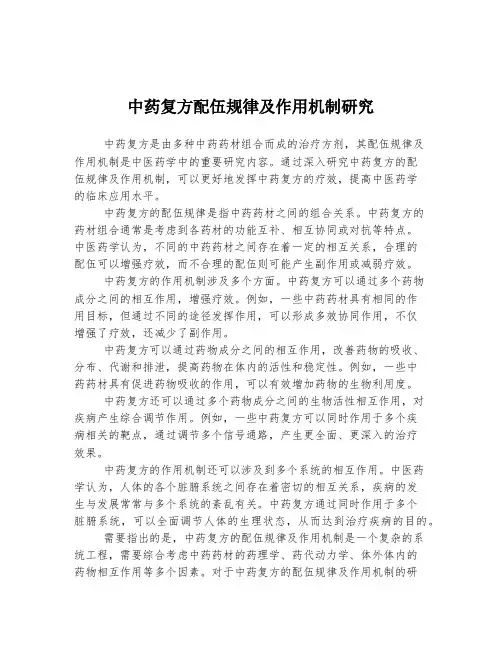 中药复方配伍规律及作用机制研究

中药复方是由多种中药药材组合而成的治疗方剂，其配伍规律及作用机制是中医药学中的重要研究内容。通过深入研究中药复方的配伍规律及作用机制，可以更好地发挥中药复方的疗效，提高中医药学的临床应用水平。

中药复方的配伍规律是指中药药材之间的组合关系。中药复方的药材组合通常是考虑到各药材的功能互补、相互协同或对抗等特点。中医药学认为，不同的中药药材之间存在着一定的相互关系，合理的配伍可以增强疗效，而不合理的配伍则可能产生副作用或减弱疗效。

中药复方的作用机制涉及多个方面。中药复方可以通过多个药物成分之间的相互作用，增强疗效。例如，一些中药药材具有相同的作用目标，但通过不同的途径发挥作用，可以形成多效协同作用，不仅增强了疗效，还减少了副作用。

中药复方可以通过药物成分之间的相互作用，改善药物的吸收、分布、代谢和排泄，提高药物在体内的活性和稳定性。例如，一些中药药材具有促进药物吸收的作用，可以有效增加药物的生物利用度。

中药复方还可以通过多个药物成分之间的生物活性相互作用，对疾病产生综合调节作用。例如，一些中药复方可以同时作用于多个疾病相关的靶点，通过调节多个信号通路，产生更全面、更深入的治疗效果。

中药复方的作用机制还可以涉及到多个系统的相互作用。中医药学认为，人体的各个脏腑系统之间存在着密切的相互关系，疾病的发生与发展常常与多个系统的紊乱有关。中药复方通过同时作用于多个脏腑系统，可以全面调节人体的生理状态，从而达到治疗疾病的目的。

需要指出的是，中药复方的配伍规律及作用机制是一个复杂的系统工程，需要综合考虑中药药材的药理学、药代动力学、体外体内的药物相互作用等多个因素。对于中药复方的配伍规律及作用机制的研